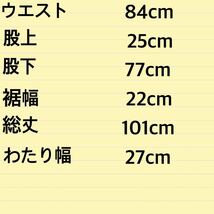 ウエスト 84cm
股上 25cm
股下 77cm
裾幅 22cm
総丈 101cm
わたり幅 27cm